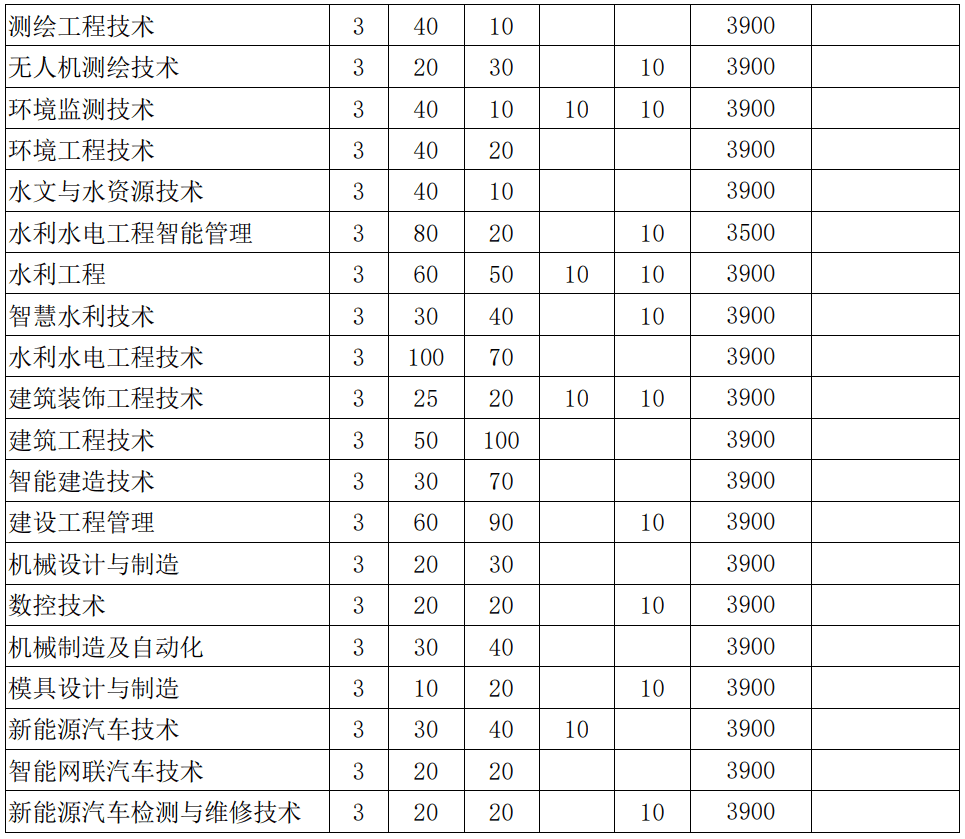 | 测绘工程技术 | 3 | 40 | 10 |  |  | 3900 |  |
|---|---|---|---|---|---|---|---|
| 无人机测绘技术 | 3 | 20 | 30 |  | 10 | 3900 |  |
| 环境监测技术 | 3 | 40 | 10 | 10 | 10 | 3900 |  |
| 环境工程技术 | 3 | 40 | 20 |  |  | 3900 |  |
| 水文与水资源技术 | 3 | 40 | 10 |  |  | 3900 |  |
| 水利水电工程智能管理 | 3 | 80 | 20 |  | 10 | 3500 |  |
| 水利工程 | 3 | 60 | 50 | 10 | 10 | 3900 |  |
| 智慧水利技术 | 3 | 30 | 40 |  | 10 | 3900 |  |
| 水利水电工程技术 | 3 | 100 | 70 |  |  | 3900 |  |
| 建筑装饰工程技术 | 3 | 25 | 20 | 10 | 10 | 3900 |  |
| 建筑工程技术 | 3 | 50 | 100 |  |  | 3900 |  |
| 智能建造技术 | 3 | 30 | 70 |  |  | 3900 |  |
| 建设工程管理 | 3 | 60 | 90 |  | 10 | 3900 |  |
| 机械设计与制造 | 3 | 20 | 30 |  |  | 3900 |  |
| 数控技术 | 3 | 20 | 20 |  | 10 | 3900 |  |
| 机械制造及自动化 | 3 | 30 | 40 |  |  | 3900 |  |
| 模具设计与制造 | 3 | 10 | 20 |  | 10 | 3900 |  |
| 新能源汽车技术 | 3 | 30 | 40 | 10 |  | 3900 |  |
| 智能网联汽车技术 | 3 | 20 | 20 |  |  | 3900 |  |
| 新能源汽车检测与维修技术 | 3 | 20 | 20 |  | 10 | 3900 |  |